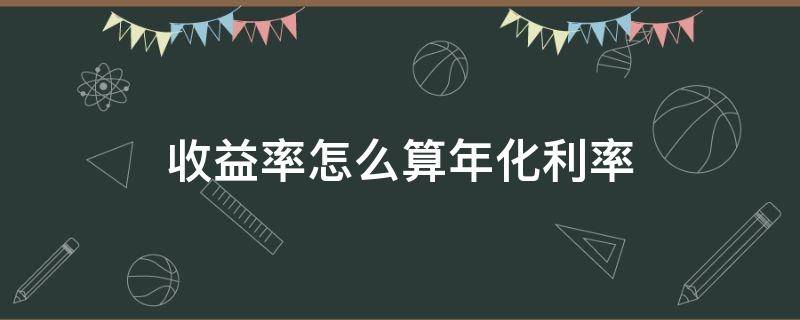 收益率怎么算年化利率